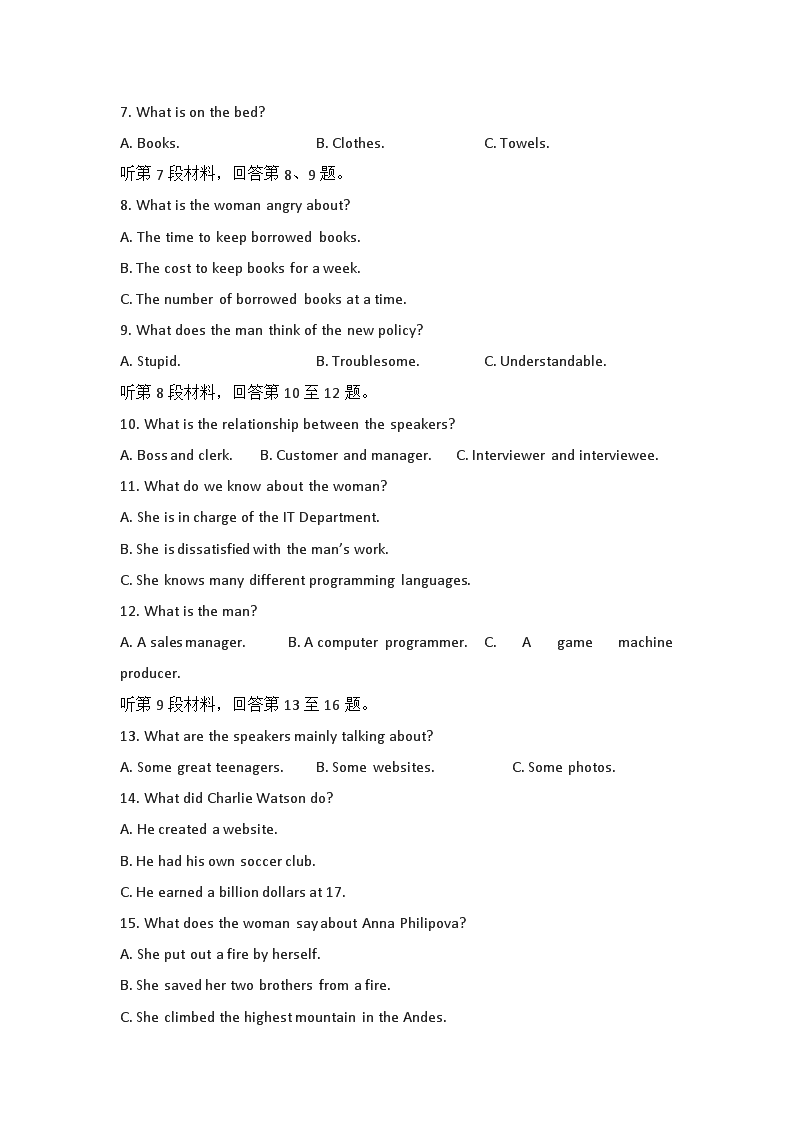 7. What is on the bed?

A. Books. B. Clothes. C. Towels.

听第 7 段材料，回答第 8、9 题。

8. What is the woman angry about?

A. The time to keep borrowed books.

B. The cost to keep books for a week.

C. The number of borrowed books at a time.

9. What does the man think of the new policy?

A. Stupid. B. Troublesome. C. Understandable.

听第 8 段材料，回答第 10 至 12 题。

10. What is the relationship between the speakers?

A. Boss and clerk. B. Customer and manager. C. Interviewer and interviewee.

11. What do we know about the woman?

A. She is in charge of the IT Department.

B. She is dissatisfied with the man's work.

C. She knows many different programming languages.

12. What is the man?

A. A sales manager. B. A computer programmer. C. A game machine producer.

听第 9 段材料，回答第 13 至 16 题。

13. What are the speakers mainly talking about?

A. Some great teenagers. B. Some websites. C. Some photos.

14. What did Charlie Watson do?

A. He created a website.

B. He had his own soccer club.

C. He earned a billion dollars at 17.

15. What does the woman say about Anna Philipova?

A. She put out a fire by herself.

B. She saved her two brothers from a fire.

C. She climbed the highest mountain in the Andes.